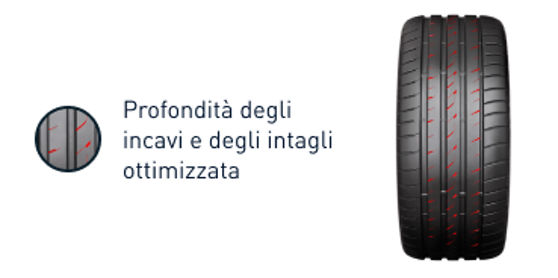 Profondità degli incavi e degli intagli ottimizzata